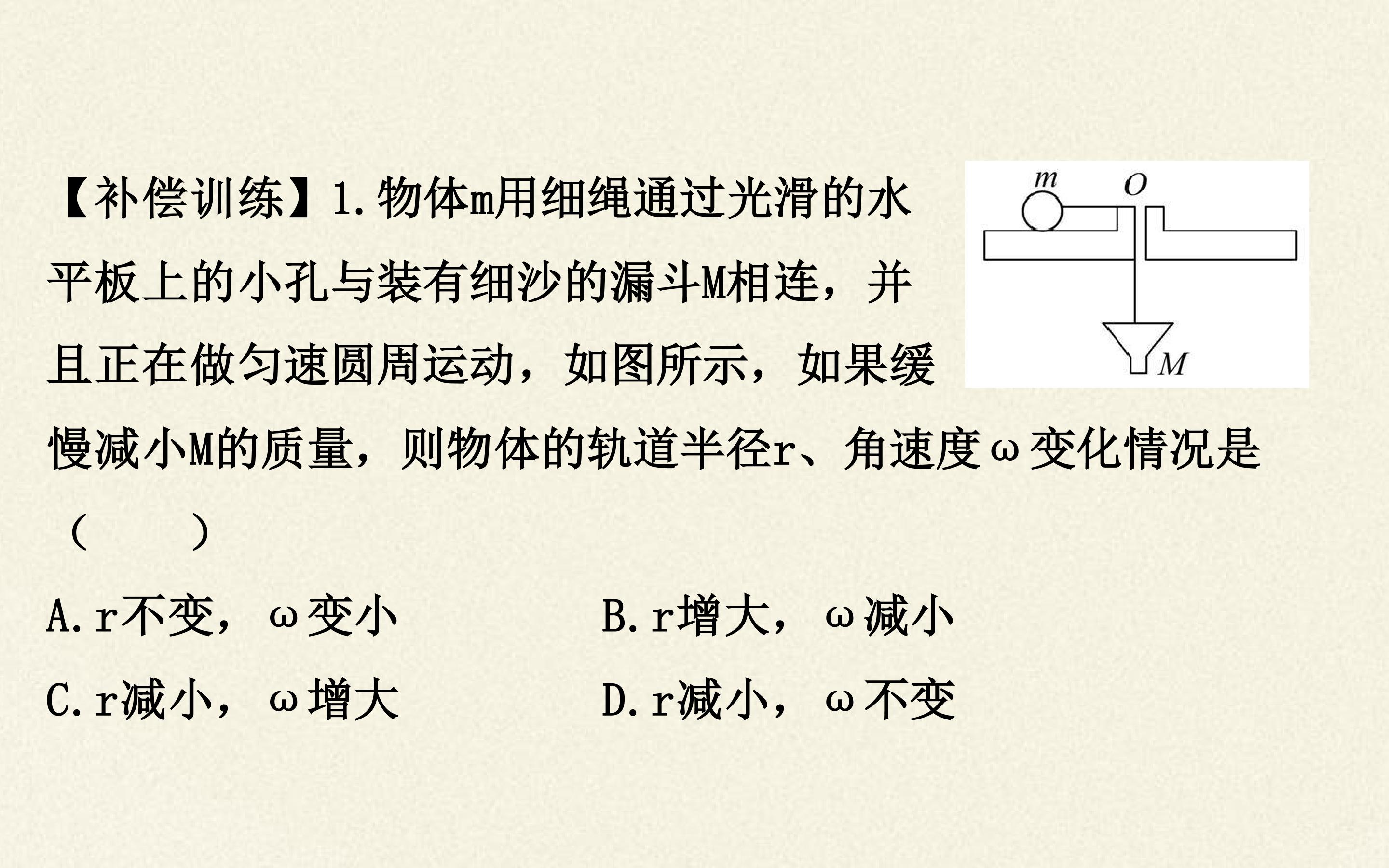 【补偿训练】1.物体m用细绳通过光滑的水平板上的小孔与装有细沙的漏斗M相连，并且正在做匀速圆周运动，如图所示，如果缓慢减小M的质量，则物体的轨道半径r、角速度ω变化情况是（　　）

m
O
M

A.r不变，ω变小 B.r增大，ω减小

C.r减小，ω增大 D.r减小，ω不变